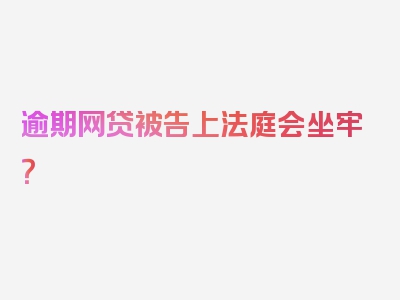 逾期网贷被告上法庭会坐牢？